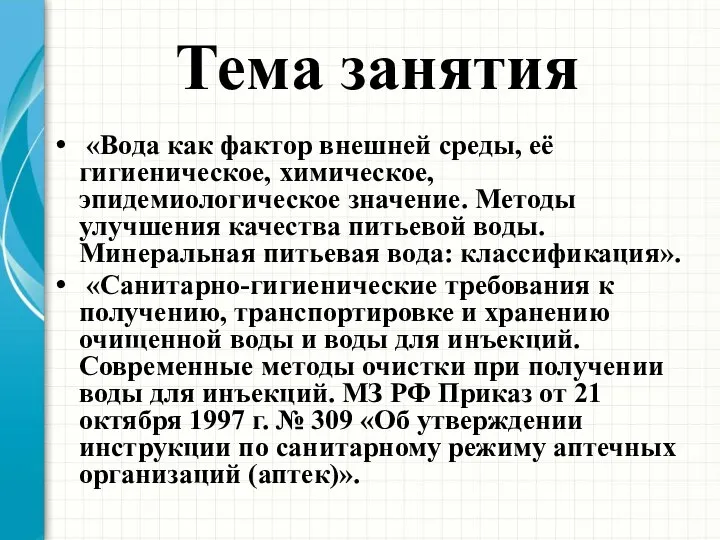 Тема занятия

• «Вода как фактор внешней среды, её гигиеническое, химическое, эпидемиологическое значение. Методы улучшения качества питьевой воды. Минеральная питьевая вода: классификация».

• «Санитарно-гигиенические требования к получению, транспортировке и хранению очищенной воды и воды для инъекций. Современные методы очистки при получении воды для инъекций. МЗ РФ Приказ от 21 октября 1997 г. № 309 «Об утверждении инструкции по санитарному режиму аптечных организаций (аптек)».